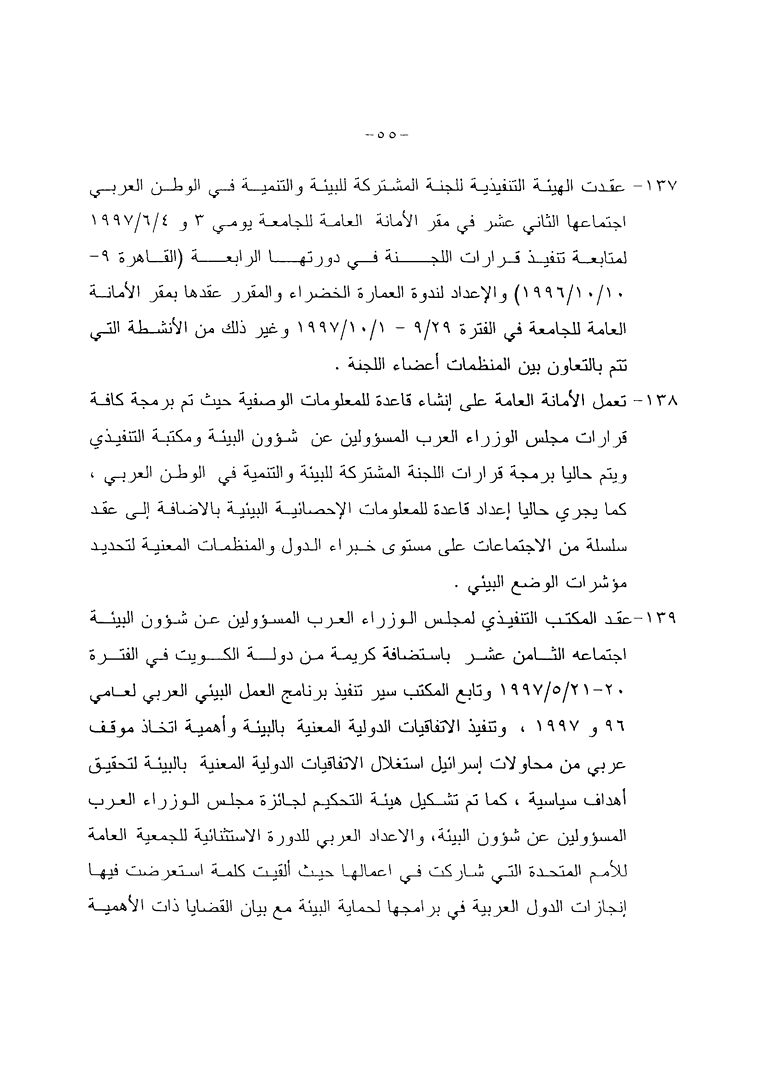 -٥٥-

١٣٧- عقدت الهيئة التنفيذية للجنة المشتركة للبيئة والتنمية في الوطن العربي اجتماعها الثاني عشر في مقر الأمانة العامة للجامعة يومي ٣ و ١٩٩٧/٦/٤ لمتابعة تنفيذ قرارات اللجنة في دورتها الرابعة (القاهرة ٩-١٩٩٦/١٠/١٠) والإعداد لندوة العمارة الخضراء والمقرر عقدها بمقر الأمانة العامة للجامعة في الفترة ٩/٢٩ - ١٩٩٧/١٠/١ وغير ذلك من الأنشطة التي تتم بالتعاون بين المنظمات أعضاء اللجنة .

١٣٨- تعمل الأمانة العامة على إنشاء قاعدة للمعلومات الوصفية حيث تم برمجة كافة قرارات مجلس الوزراء العرب المسؤولين عن شؤون البيئة ومكتبة التنفيذي ويتم حاليا برمجة قرارات اللجنة المشتركة للبيئة والتنمية في الوطن العربي ، كما يجري حاليا إعداد قاعدة للمعلومات الإحصائية البيئية بالاضافة إلى عقد سلسلة من الاجتماعات على مستوى خبراء الدول والمنظمات المعنية لتحديد مؤشرات الوضع البيئي .

١٣٩-عقد المكتب التنفيذي لمجلس الوزراء العرب المسؤولين عن شؤون البيئة اجتماعه الثامن عشر باستضافة كريمة من دولة الكويت في الفترة ٢٠-١٩٩٧/٥/٢١ وتابع المكتب سير تنفيذ برنامج العمل البيئي العربي لعامي ٩٦ و ١٩٩٧ ، وتنفيذ الاتفاقيات الدولية المعنية بالبيئة وأهمية اتخاذ موقف عربي من محاولات إسرائيل استغلال الاتفاقيات الدولية المعنية بالبيئة لتحقيق أهداف سياسية ، كما تم تشكيل هيئة التحكيم لجائزة مجلس الوزراء العرب المسؤولين عن شؤون البيئة، والاعداد العربي للدورة الاستثنائية للجمعية العامة للأمم المتحدة التي شاركت في اعمالها حيث ألقيت كلمة استعرضت فيها إنجازات الدول العربية في برامجها لحماية البيئة مع بيان القضايا ذات الأهمية